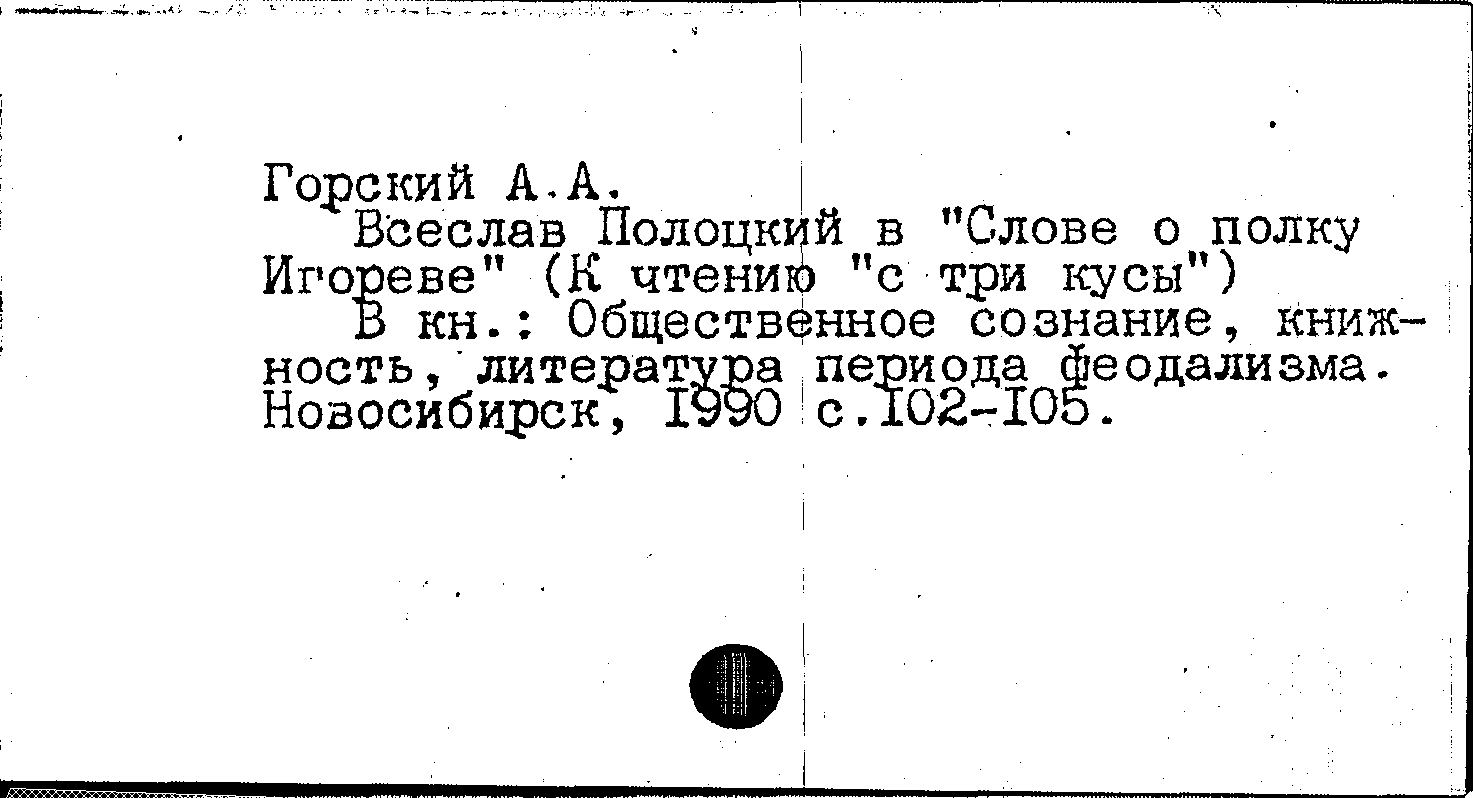 Горский А.А.
Всеслав Полоцкий в "Слове о полку Игореве" (К чтению "с три кусы")
В кн.: Общественное сознание, книжность, литература периода феодализма. Новосибирск, I990 с.I02-I05.